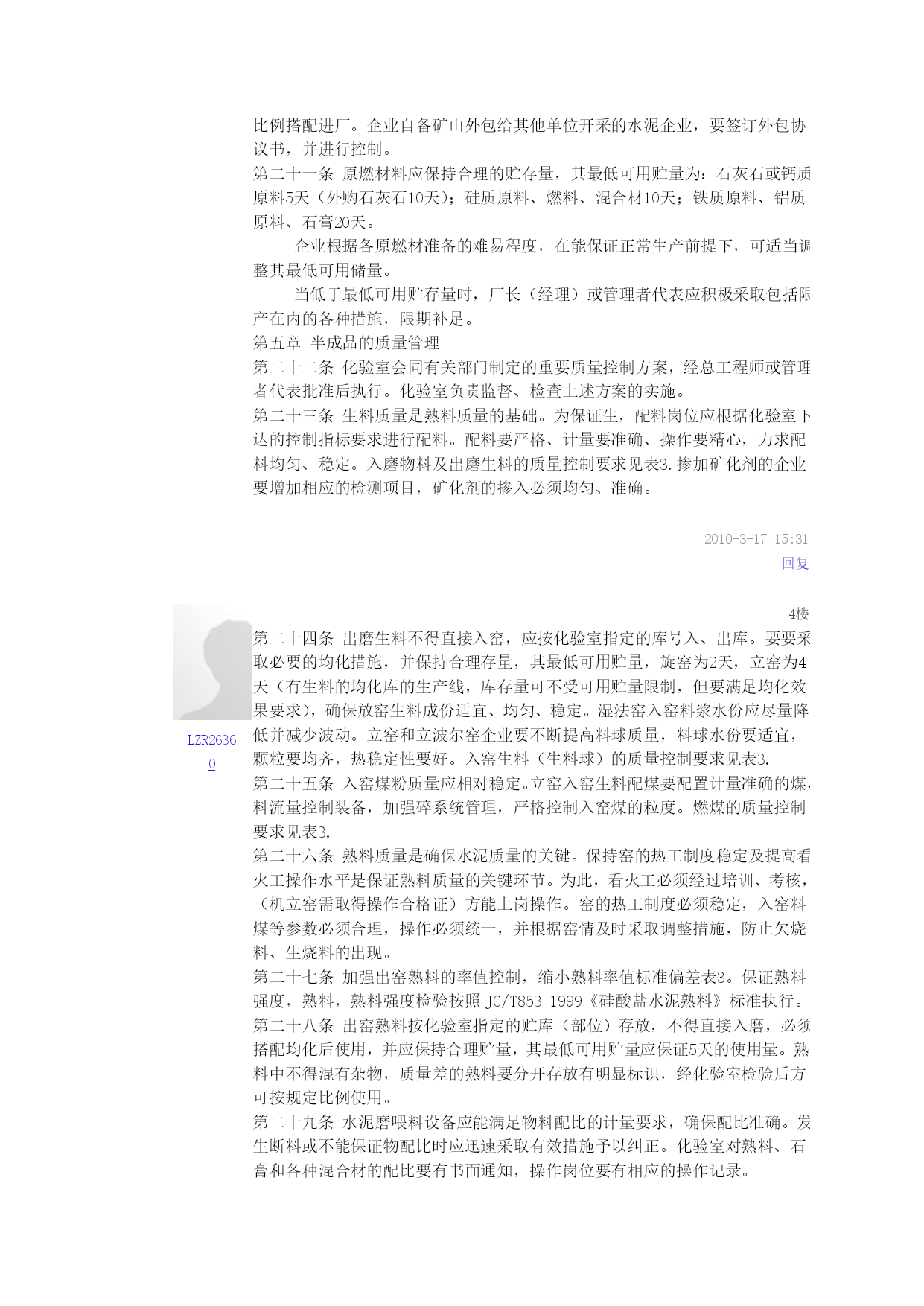 比例搭配进厂。企业自备矿山外包给其他单位开采的水泥企业，要签订外包协议书，并进行控制。
第二十一条 原燃材料应保持合理的贮存量，其最低可用贮量为：石灰石或钙质原料5天（外购石灰石10天）；硅质原料、燃料、混合材10天；铁质原料、铝质原料、石膏20天。
企业根据各原燃材准备的难易程度，在能保证正常生产前提下，可适当调整其最低可用储量。
当低于最低可用贮存量时，厂长（经理）或管理者代表应积极采取包括限产在内的各种措施，限期补足。
第五章 半成品的质量管理
第二十二条 化验室会同有关部门制定的重要质量控制方案，经总工程师或管理者代表批准后执行。化验室负责监督、检查上述方案的实施。
第二十三条 生料质量是熟料质量的基础。为保证生，配料岗位应根据化验室下达的控制指标要求进行配料。配料要严格、计量要准确、操作要精心，力求配料均匀、稳定。入磨物料及出磨生料的质量控制要求见表3.掺加矿化剂的企业要增加相应的检测项目，矿化剂的掺入必须均匀、准确。

2010-3-17 15:31
回复

4楼
LZR26360
第二十四条 出磨生料不得直接入窑，应按化验室指定的库号入、出库。要要采取必要的均化措施，并保持合理存量，其最低可用贮量，旋窑为2天，立窑为4天（有生料的均化库的生产线，库存量可不受可用贮量限制，但要满足均化效果要求），确保放窑生料成份适宜、均匀、稳定。湿法窑入窑料浆水份应尽量降低并减少波动。立窑和立波尔窑企业要不断提高料球质量，料球水份要适宜，颗粒要均齐，热稳定性要好。入窑生料（生料球）的质量控制要求见表3.
第二十五条 入窑煤粉质量应相对稳定。立窑入窑生料配煤要配置计量准确的煤、料流量控制装备，加强碎系统管理，严格控制入窑煤的粒度。燃煤的质量控制要求见表3.
第二十六条 熟料质量是确保水泥质量的关键。保持窑的热工制度稳定及提高看火工操作水平是保证熟料质量的关键环节。为此，看火工必须经过培训、考核，（机立窑需取得操作合格证）方能上岗操作。窑的热工制度必须稳定，入窑料煤等参数必须合理，操作必须统一，并根据窑情及时采取调整措施，防止欠烧料、生烧料的出现。
第二十七条 加强出窑熟料的率值控制，缩小熟料率值标准偏差表3。保证熟料强度，熟料，熟料强度检验按照 JC/T853-1999《硅酸盐水泥熟料》标准执行。
第二十八条 出窑熟料按化验室指定的贮库（部位）存放，不得直接入磨，必须搭配均化后使用，并应保持合理贮量，其最低可用贮量应保证5天的使用量。熟料中不得混有杂物，质量差的熟料要分开存放有明显标识，经化验室检验后方可按规定比例使用。
第二十九条 水泥磨喂料设备应能满足物料配比的计量要求，确保配比准确。发生断料或不能保证物配比时应迅速采取有效措施予以纠正。化验室对熟料、石膏和各种混合材的配比要有书面通知，操作岗位要有相应的操作记录。